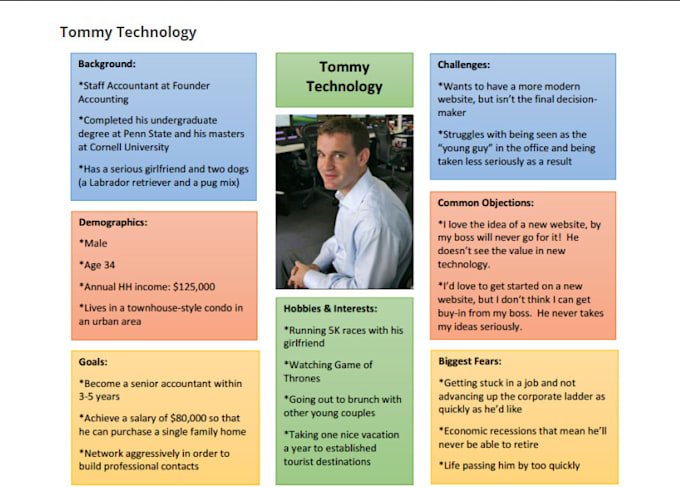 Tommy Technology

Background:

*Staff Accountant at Founder Accounting

*Completed his undergraduate degree at Penn State and his masters at Cornell University

*Has a serious girlfriend and two dogs (a Labrador retriever and a pug mix)

Demographics:

*Male

*Age 34

*Annual HH income: $125,000

*Lives in a townhouse-style condo in an urban area

Goals:

*Become a senior accountant within 3-5 years

*Achieve a salary of $80,000 so that he can purchase a single family home

*Network aggressively in order to build professional contacts

Tommy Technology

Hobbies & Interests:

*Running 5K races with his girlfriend

*Watching Game of Thrones

*Going out to brunch with other young couples

*Taking one nice vacation a year to established tourist destinations

Challenges:

*Wants to have a more modern website, but isn't the final decision-maker

*Struggles with being seen as the "young guy" in the office and being taken less seriously as a result

Common Objections:

*I love the idea of a new website, by my boss will never go for it! He doesn't see the value in new technology.

*I'd love to get started on a new website, but I don't think I can get buy-in from my boss. He never takes my ideas seriously.

Biggest Fears:

*Getting stuck in a job and not advancing up the corporate ladder as quickly as he'd like

*Economic recessions that mean he'll never be able to retire

*Life passing him by too quickly